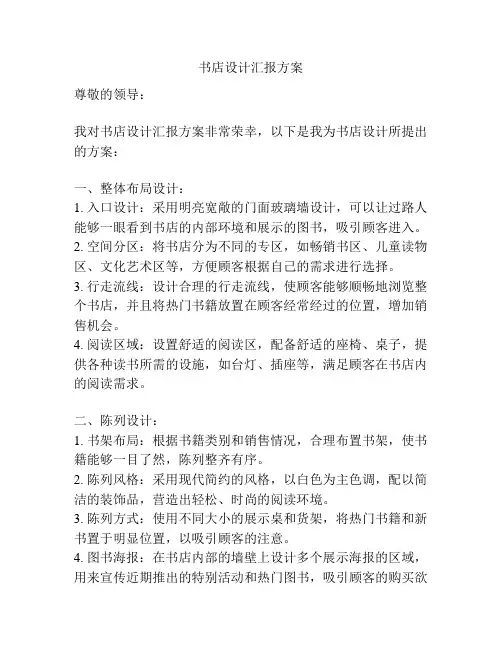 书店设计汇报方案

尊敬的领导：

我对书店设计汇报方案非常荣幸，以下是我为书店设计所提出的方案：

一、整体布局设计：
1. 入口设计：采用明亮宽敞的门面玻璃墙设计，可以让过路人能够一眼看到书店的内部环境和展示的图书，吸引顾客进入。
2. 空间分区：将书店分为不同的专区，如畅销书区、儿童读物区、文化艺术区等，方便顾客根据自己的需求进行选择。
3. 行走流线：设计合理的行走流线，使顾客能够顺畅地浏览整个书店，并且将热门书籍放置在顾客经常经过的位置，增加销售机会。
4. 阅读区域：设置舒适的阅读区，配备舒适的座椅、桌子，提供各种读书所需的设施，如台灯、插座等，满足顾客在书店内的阅读需求。

二、陈列设计：
1. 书架布局：根据书籍类别和销售情况，合理布置书架，使书籍能够一目了然，陈列整齐有序。
2. 陈列风格：采用现代简约的风格，以白色为主色调，配以简洁的装饰品，营造出轻松、时尚的阅读环境。
3. 陈列方式：使用不同大小的展示桌和货架，将热门书籍和新书置于明显位置，以吸引顾客的注意。
4. 图书海报：在书店内部的墙壁上设计多个展示海报的区域，用来宣传近期推出的特别活动和热门图书，吸引顾客的购买欲